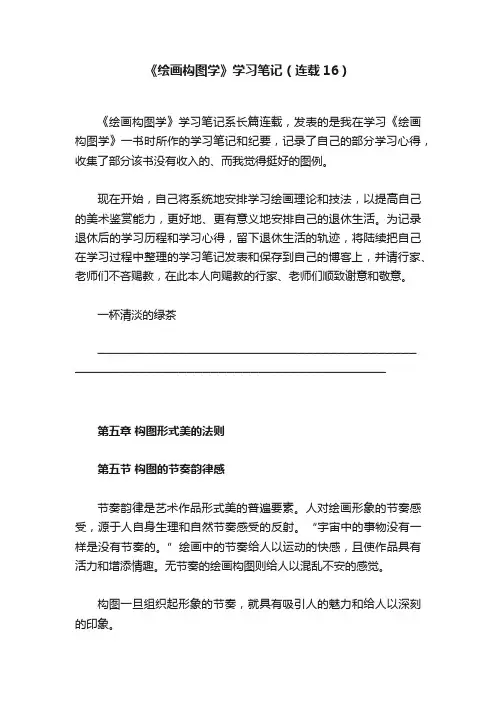 《绘画构图学》学习笔记（连载16）

《绘画构图学》学习笔记系长篇连载，发表的是我在学习《绘画构图学》一书时所作的学习笔记和纪要，记录了自己的部分学习心得，收集了部分该书没有收入的、而我觉得挺好的图例。

现在开始，自己将系统地安排学习绘画理论和技法，以提高自己的美术鉴赏能力，更好地、更有意义地安排自己的退休生活。为记录退休后的学习历程和学习心得，留下退休生活的轨迹，将陆续把自己在学习过程中整理的学习笔记发表和保存到自己的博客上，并请行家、老师们不吝赐教，在此本人向赐教的行家、老师们顺致谢意和敬意。

一杯清淡的绿茶

第五章 构图形式美的法则

第五节 构图的节奏韵律感

节奏韵律是艺术作品形式美的普遍要素。人对绘画形象的节奏感受，源于人自身生理和自然节奏感受的反射。“宇宙中的事物没有一样是没有节奏的。”绘画中的节奏给人以运动的快感，且使作品具有活力和增添情趣。无节奏的绘画构图则给人以混乱不安的感觉。

构图一旦组织起形象的节奏，就具有吸引人的魅力和给人以深刻的印象。